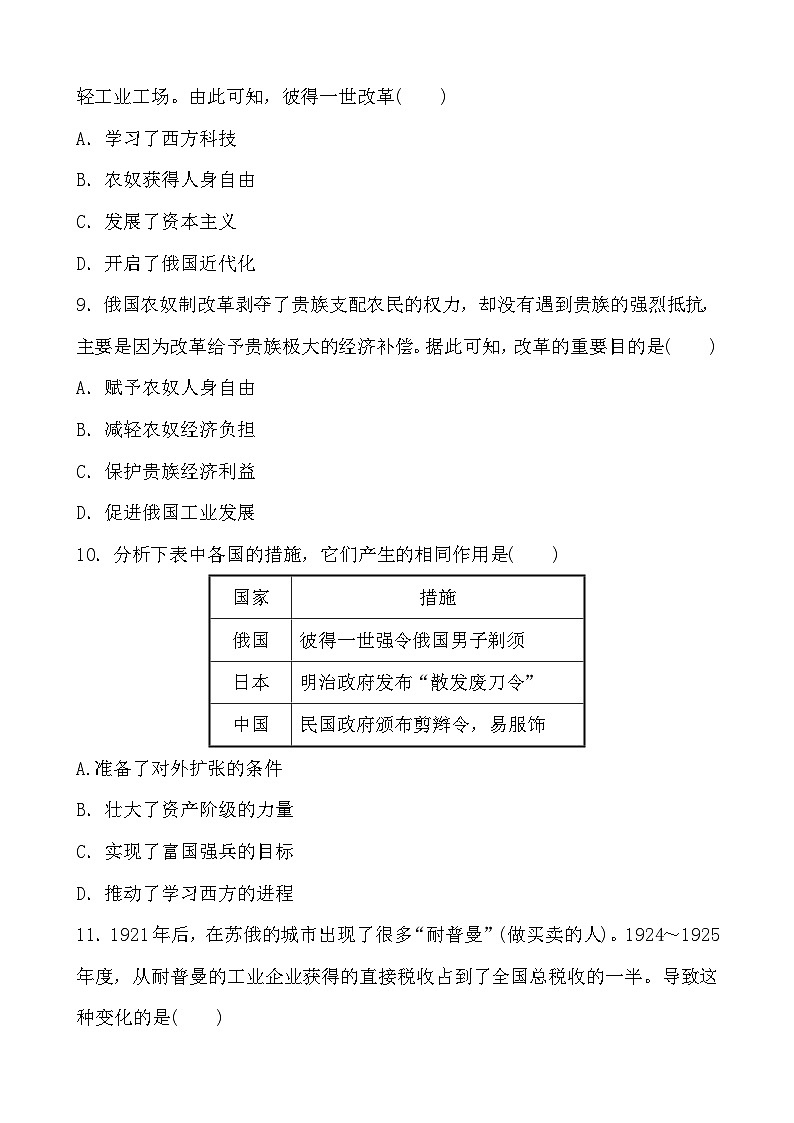 轻工业工场。由此可知，彼得一世改革(　　)

A. 学习了西方科技

B. 农奴获得人身自由

C. 发展了资本主义

D. 开启了俄国近代化

9. 俄国农奴制改革剥夺了贵族支配农民的权力，却没有遇到贵族的强烈抵抗，主要是因为改革给予贵族极大的经济补偿。据此可知，改革的重要目的是(　　)

A. 赋予农奴人身自由

B. 减轻农奴经济负担

C. 保护贵族经济利益

D. 促进俄国工业发展

10. 分析下表中各国的措施，它们产生的相同作用是(　　)

| 国家 | 措施 |
|---|---|
| 俄国 | 彼得一世强令俄国男子剃须 |
| 日本 | 明治政府发布“散发废刀令” |
| 中国 | 民国政府颁布剪辫令，易服饰 |

A.准备了对外扩张的条件

B. 壮大了资产阶级的力量

C. 实现了富国强兵的目标

D. 推动了学习西方的进程

11. 1921年后，在苏俄的城市出现了很多“耐普曼”(做买卖的人)。1924～1925年度，从耐普曼的工业企业获得的直接税收占到了全国总税收的一半。导致这种变化的是(　　)